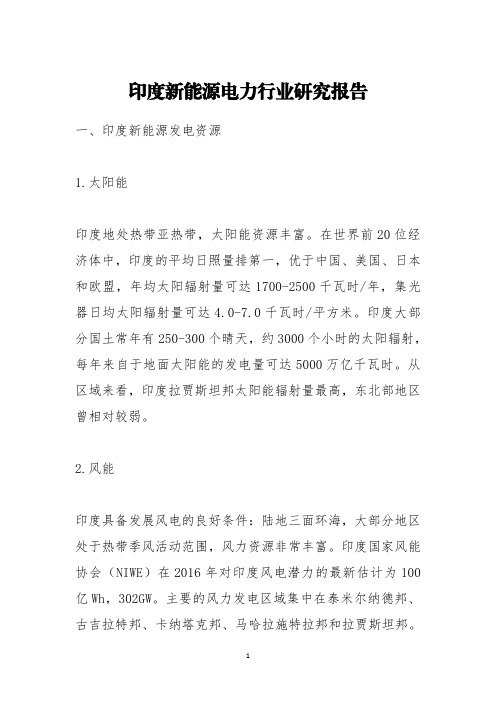 印度新能源电力行业研究报告

一、印度新能源发电资源

1.太阳能

印度地处热带亚热带，太阳能资源丰富。在世界前20位经济体中，印度的平均日照量排第一，优于中国、美国、日本和欧盟，年均太阳辐射量可达1700-2500千瓦时/年，集光器日均太阳辐射量可达4.0-7.0千瓦时/平方米。印度大部分国土常年有250-300个晴天，约3000个小时的太阳辐射，每年来自于地面太阳能的发电量可达5000万亿千瓦时。从区域来看，印度拉贾斯坦邦太阳能辐射量最高，东北部地区曾相对较弱。

2.风能

印度具备发展风电的良好条件：陆地三面环海，大部分地区处于热带季风活动范围，风力资源非常丰富。印度国家风能协会（NIWE）在2016年对印度风电潜力的最新估计为100亿Wh，302GW。主要的风力发电区域集中在泰米尔纳德邦、古吉拉特邦、卡纳塔克邦、马哈拉施特拉邦和拉贾斯坦邦。

1